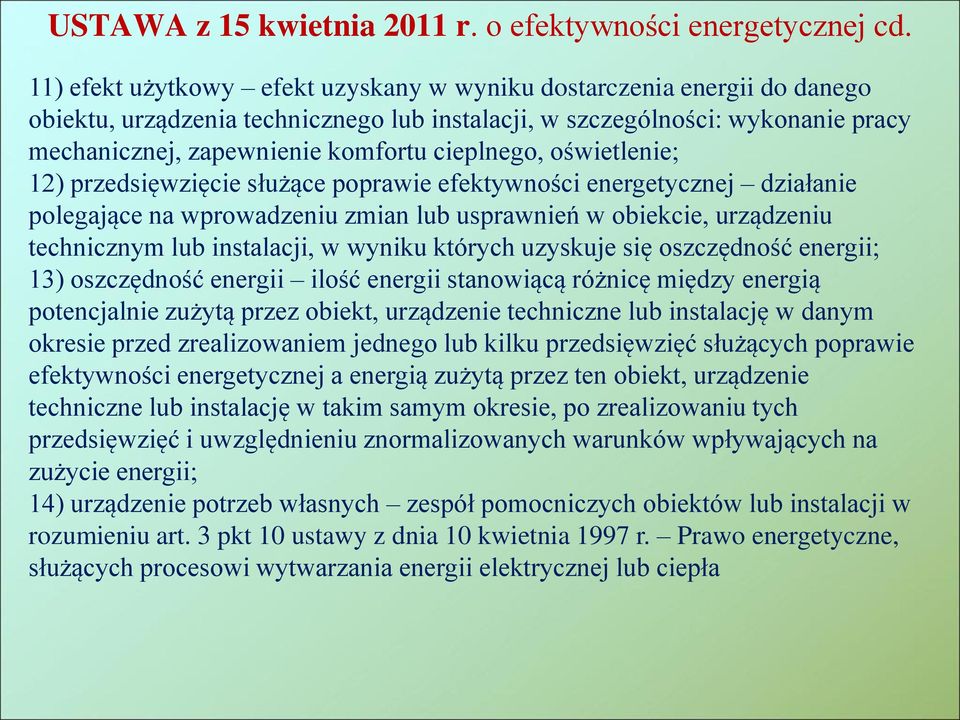 USTAWA z 15 kwietnia 2011 r. o efektywności energetycznej cd.

11) efekt użytkowy – efekt uzyskany w wyniku dostarczenia energii do danego obiektu, urządzenia technicznego lub instalacji, w szczególności: wykonanie pracy mechanicznej, zapewnienie komfortu cieplnego, oświetlenie;
12) przedsięwzięcie służące poprawie efektywności energetycznej – działanie polegające na wprowadzeniu zmian lub usprawnień w obiekcie, urządzeniu technicznym lub instalacji, w wyniku których uzyskuje się oszczędność energii;
13) oszczędność energii – ilość energii stanowiącą różnicę między energią potencjalnie zużytą przez obiekt, urządzenie techniczne lub instalację w danym okresie przed zrealizowaniem jednego lub kilku przedsięwzięć służących poprawie efektywności energetycznej a energią zużytą przez ten obiekt, urządzenie techniczne lub instalację w takim samym okresie, po zrealizowaniu tych przedsięwzięć i uwzględnieniu znormalizowanych warunków wpływających na zużycie energii;
14) urządzenie potrzeb własnych – zespół pomocniczych obiektów lub instalacji w rozumieniu art. 3 pkt 10 ustawy z dnia 10 kwietnia 1997 r. – Prawo energetyczne, służących procesowi wytwarzania energii elektrycznej lub ciepła